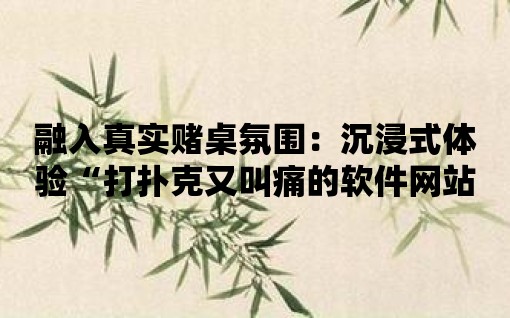 融入真实赌桌氛围：沉浸式体验“打扑克又叫痛的软件网站